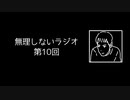 無理しないラジオ
第10回